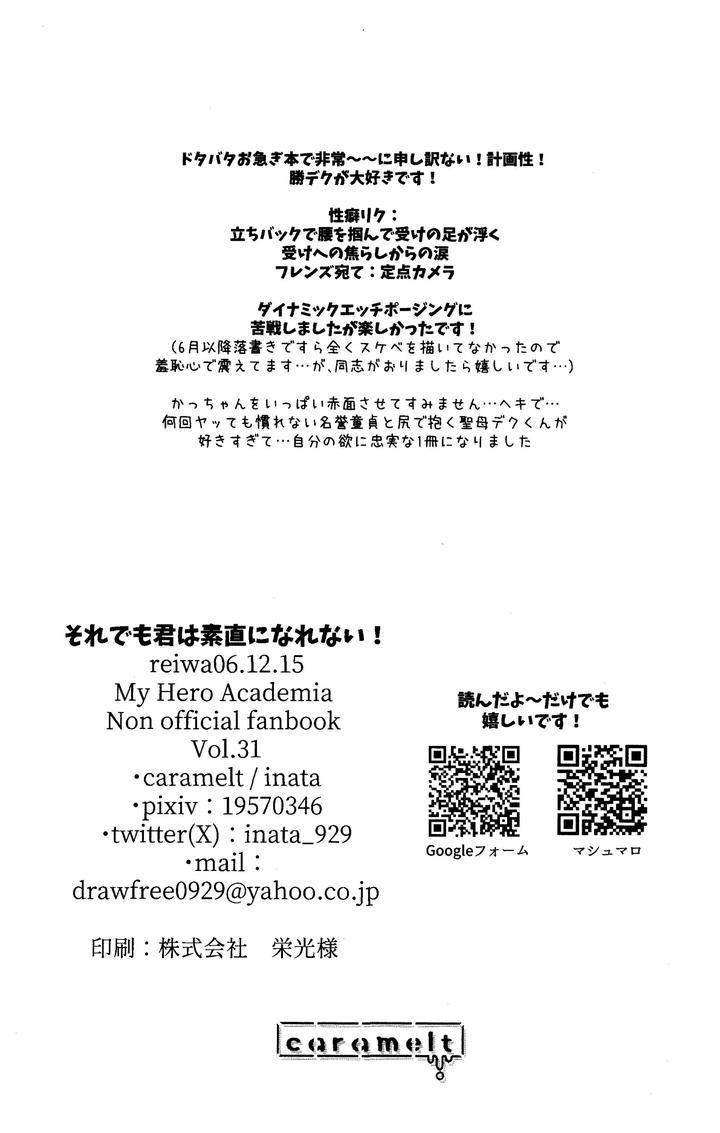 ドタバタお急ぎ本で非常～～に申し訳ない！計画性！
勝デクが大好きです！

性癖リク：
立ちバックで腰を掴んで受けの足が浮く
受けへの焦らしからの涙
フレンズ宛て：定点カメラ

ダイナミックエッチポージングに
苦戦しましたが楽しかったです！
(6月以降落書きですら全くスケベを描いてなかったので
羞恥心で震えてます…が、同志がおりましたら嬉しいです…)

かっちゃんをいっぱい赤面させてすみません…ヘキで…
何回ヤッても慣れない名誉童貞と尻で抱く聖母デクくんが
好きすぎて…自分の欲に忠実な1冊になりました

それでも君は素直になれない！
reiwa06.12.15
My Hero Academia
Non official fanbook
Vol.31
・caramelt / inata
・pixiv：19570346
・twitter(X)：inata_929
・mail：
drawfree0929@yahoo.co.jp

印刷：株式会社　栄光様

読んだよ～だけでも
嬉しいです！

Googleフォーム

マシュマロ

caramelt